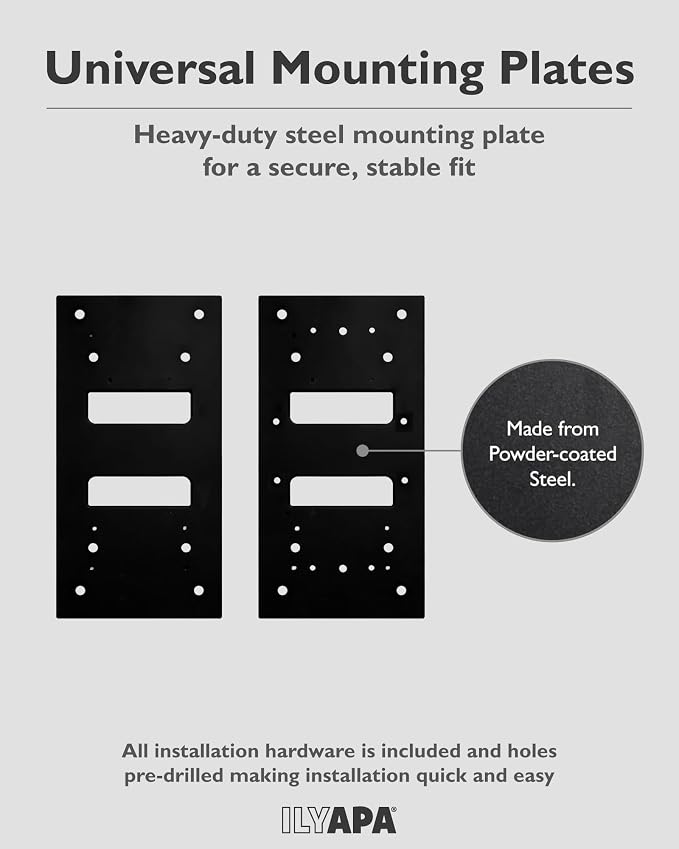 Universal Mounting Plates

Heavy-duty steel mounting plate for a secure, stable fit

Made from Powder-coated Steel.

All installation hardware is included and holes pre-drilled making installation quick and easy

ILYAPA®